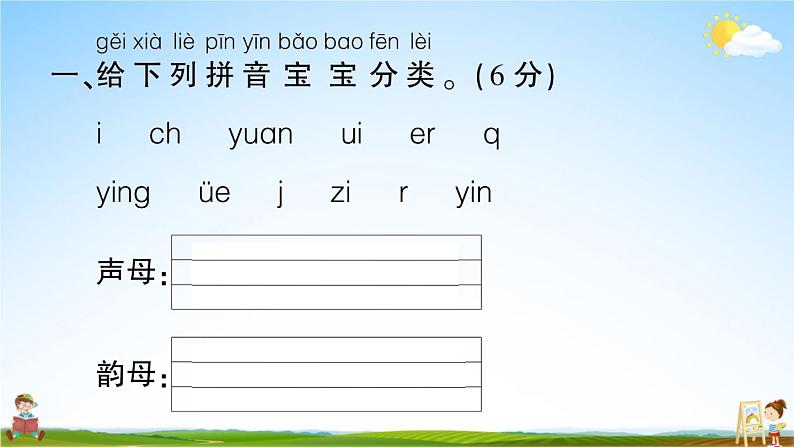 gěi xià liè pīn yīn bǎo bao fēn lèi
一、给下列拼音宝宝分类。(6分)

i ch yuan ui er q

ying üe j zi r yin

声母:

韵母: